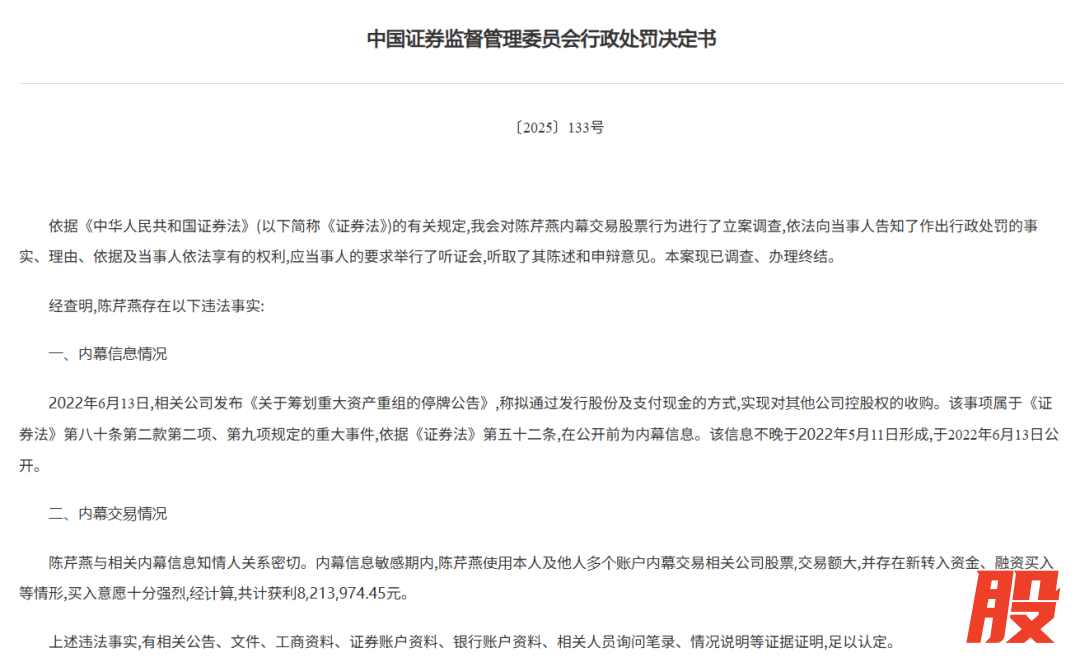 中国证券监督管理委员会行政处罚决定书

〔2025〕133号

依据《中华人民共和国证券法》(以下简称《证券法》)的有关规定,我会对陈芹燕内幕交易股票行为进行了立案调查,依法向当事人告知了作出行政处罚的事实、理由、依据及当事人依法享有的权利,应当事人的要求举行了听证会,听取了其陈述和申辩意见。本案现已调查、办理终结。

经查明,陈芹燕存在以下违法事实:

一、内幕信息情况

2022年6月13日,相关公司发布《关于筹划重大资产重组的停牌公告》,称拟通过发行股份及支付现金的方式,实现对其他公司控股权的收购。该事项属于《证券法》第八十条第二款第二项、第九项规定的重大事件,依据《证券法》第五十二条,在公开前为内幕信息。该信息不晚于2022年5月11日形成,于2022年6月13日公开。

二、内幕交易情况

陈芹燕与相关内幕信息知情人关系密切。内幕信息敏感期内,陈芹燕使用本人及他人多个账户内幕交易相关公司股票,交易额大,并存在新转入资金、融资买入等情形,买入意愿十分强烈,经计算,共计获利8,213,974.45元。

上述违法事实,有相关公告、文件、工商资料、证券账户资料、银行账户资料、相关人员询问笔录、情况说明等证据证明,足以认定。

股